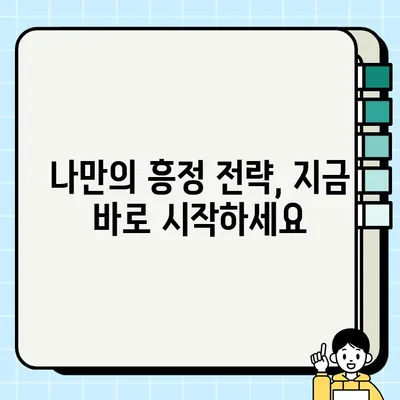 나만의 흥정 전략, 지금 바로 시작하세요